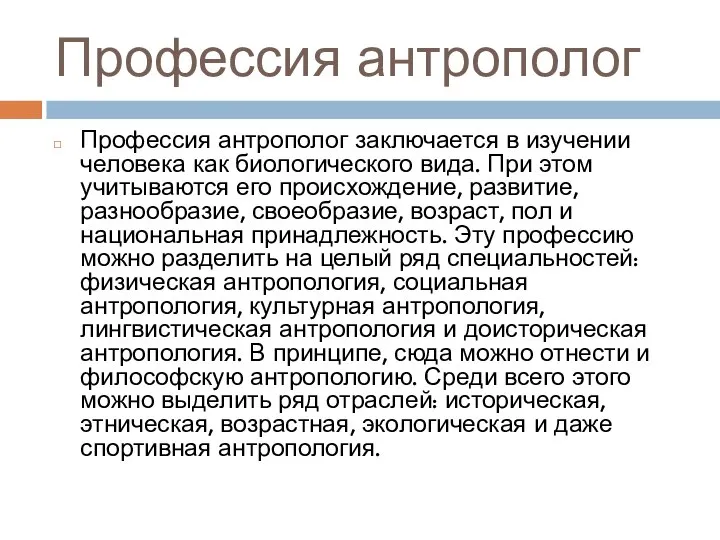 Профессия антрополог

Профессия антрополог заключается в изучении человека как биологического вида. При этом учитываются его происхождение, развитие, разнообразие, своеобразие, возраст, пол и национальная принадлежность. Эту профессию можно разделить на целый ряд специальностей: физическая антропология, социальная антропология, культурная антропология, лингвистическая антропология и доисторическая антропология. В принципе, сюда можно отнести и философскую антропологию. Среди всего этого можно выделить ряд отраслей: историческая, этническая, возрастная, экологическая и даже спортивная антропология.